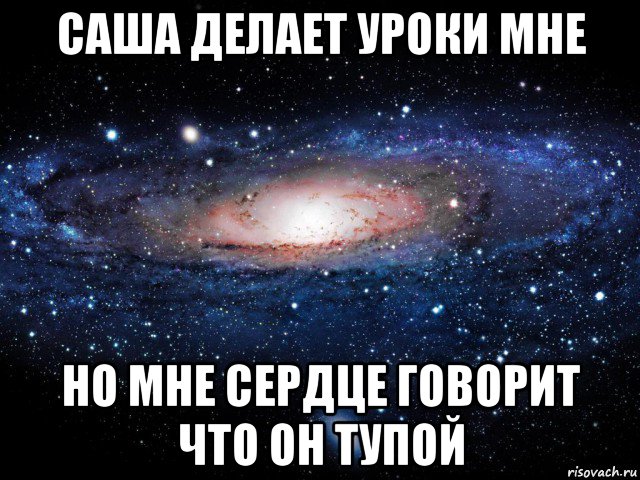 САША ДЕЛАЕТ УРОКИ МНЕ

НО МНЕ СЕРДЦЕ ГОВОРИТ ЧТО ОН ТУПОЙ

risovach.ru